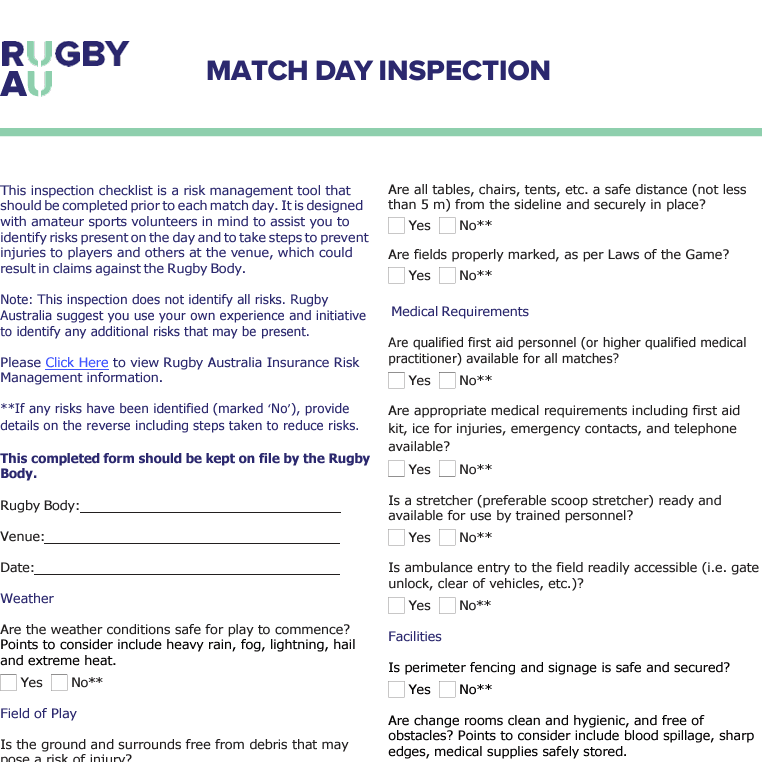 RUGBY AU

MATCH DAY INSPECTION

This inspection checklist is a risk management tool that should be completed prior to each match day. It is designed with amateur sports volunteers in mind to assist you to identify risks present on the day and to take steps to prevent injuries to players and others at the venue, which could result in claims against the Rugby Body.

Note: This inspection does not identify all risks. Rugby Australia suggest you use your own experience and initiative to identify any additional risks that may be present.

Please Click Here to view Rugby Australia Insurance Risk Management information.

**If any risks have been identified (marked 'No'), provide details on the reverse including steps taken to reduce risks.

This completed form should be kept on file by the Rugby Body.

Rugby Body:

Venue:

Date:

Weather

Are the weather conditions safe for play to commence? Points to consider include heavy rain, fog, lightning, hail and extreme heat.

Yes No**

Field of Play

Is the ground and surrounds free from debris that may pose a risk of injury?

Are all tables, chairs, tents, etc. a safe distance (not less than 5 m) from the sideline and securely in place?

Yes No**

Are fields properly marked, as per Laws of the Game?

Yes No**

Medical Requirements

Are qualified first aid personnel (or higher qualified medical practitioner) available for all matches?

Yes No**

Are appropriate medical requirements including first aid kit, ice for injuries, emergency contacts, and telephone available?

Yes No**

Is a stretcher (preferable scoop stretcher) ready and available for use by trained personnel?

Yes No**

Is ambulance entry to the field readily accessible (i.e. gate unlock, clear of vehicles, etc.)?

Yes No**

Facilities

Is perimeter fencing and signage is safe and secured?

Yes No**

Are change rooms clean and hygienic, and free of obstacles? Points to consider include blood spillage, sharp edges, medical supplies safely stored.